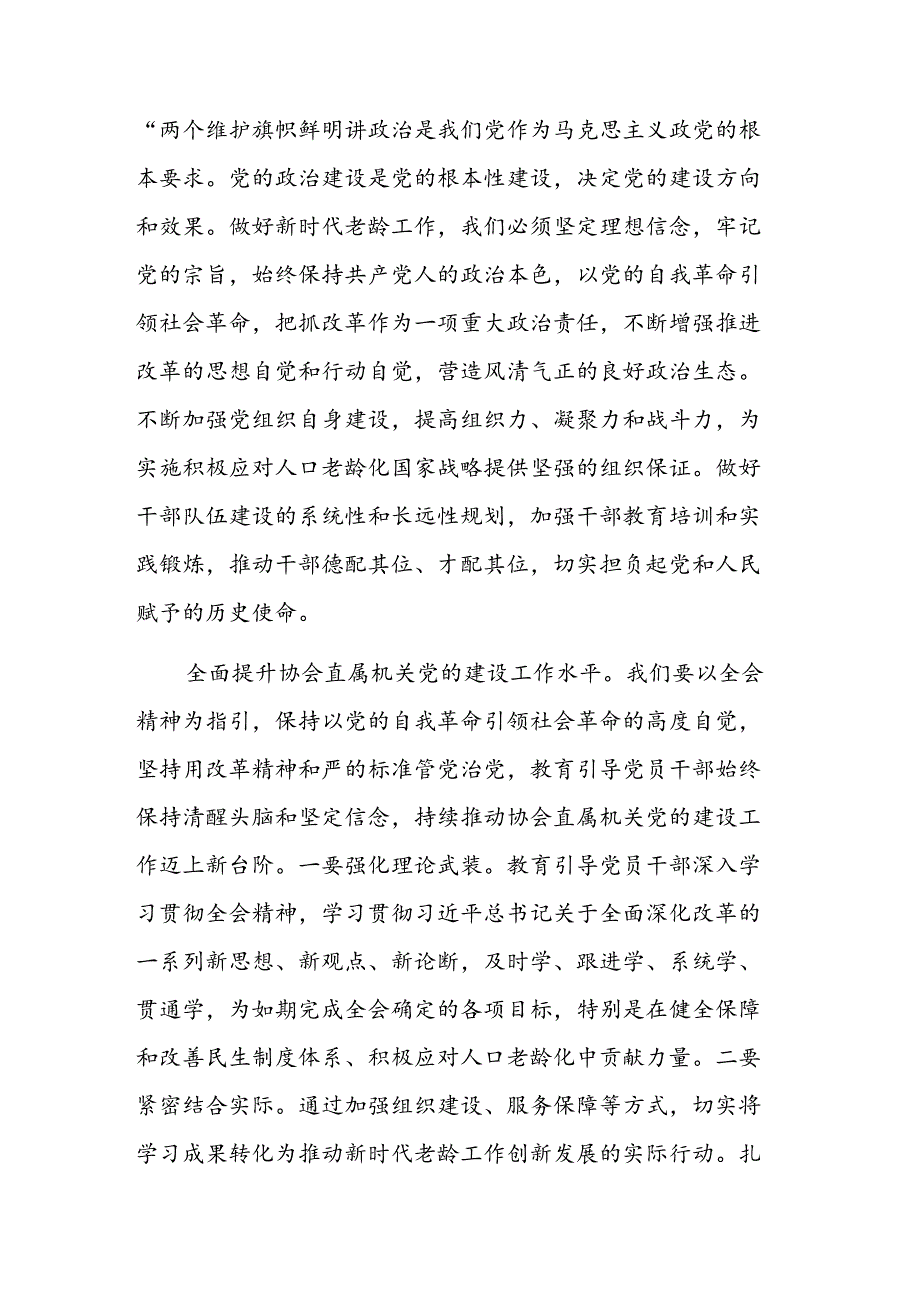 “两个维护旗帜鲜明讲政治是我们党作为马克思主义政党的根本要求。党的政治建设是党的根本性建设，决定党的建设方向和效果。做好新时代老龄工作，我们必须坚定理想信念，牢记党的宗旨，始终保持共产党人的政治本色，以党的自我革命引领社会革命，把抓改革作为一项重大政治责任，不断增强推进改革的思想自觉和行动自觉，营造风清气正的良好政治生态。不断加强党组织自身建设，提高组织力、凝聚力和战斗力，为实施积极应对人口老龄化国家战略提供坚强的组织保证。做好干部队伍建设的系统性和长远性规划，加强干部教育培训和实践锻炼，推动干部德配其位、才配其位，切实担负起党和人民赋予的历史使命。

全面提升协会直属机关党的建设工作水平。我们要以全会精神为指引，保持以党的自我革命引领社会革命的高度自觉，坚持用改革精神和严的标准管党治党，教育引导党员干部始终保持清醒头脑和坚定信念，持续推动协会直属机关党的建设工作迈上新台阶。一要强化理论武装。教育引导党员干部深入学习贯彻全会精神，学习贯彻习近平总书记关于全面深化改革的一系列新思想、新观点、新论断，及时学、跟进学、系统学、贯通学，为如期完成全会确定的各项目标，特别是在健全保障和改善民生制度体系、积极应对人口老龄化中贡献力量。二要紧密结合实际。通过加强组织建设、服务保障等方式，切实将学习成果转化为推动新时代老龄工作创新发展的实际行动。扎